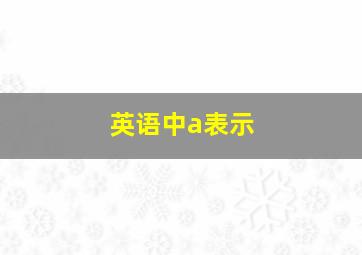 英语中a表示